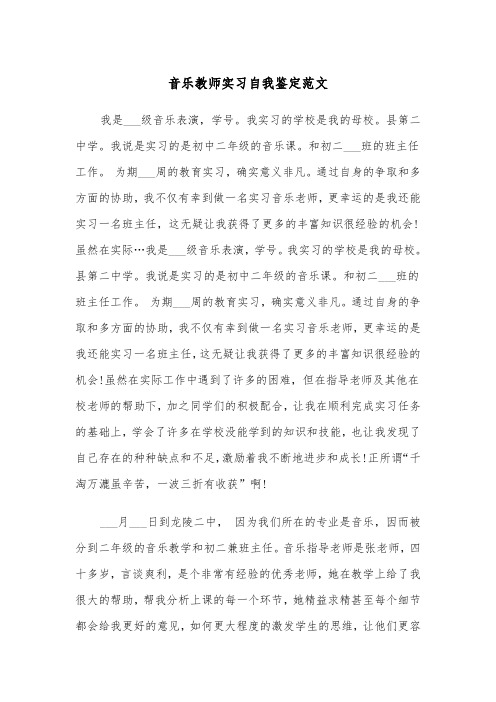 音乐教师实习自我鉴定范文

我是___级音乐表演，学号。我实习的学校是我的母校。县第二中学。我说是实习的是初中二年级的音乐课。和初二___班的班主任工作。 为期___周的教育实习，确实意义非凡。通过自身的争取和多方面的协助，我不仅有幸到做一名实习音乐老师，更幸运的是我还能实习一名班主任，这无疑让我获得了更多的丰富知识很经验的机会!虽然在实际…我是___级音乐表演，学号。我实习的学校是我的母校。县第二中学。我说是实习的是初中二年级的音乐课。和初二___班的班主任工作。 为期___周的教育实习，确实意义非凡。通过自身的争取和多方面的协助，我不仅有幸到做一名实习音乐老师，更幸运的是我还能实习一名班主任，这无疑让我获得了更多的丰富知识很经验的机会!虽然在实际工作中遇到了许多的困难，但在指导老师及其他在校老师的帮助下，加之同学们的积极配合，让我在顺利完成实习任务的基础上，学会了许多在学校没能学到的知识和技能，也让我发现了自己存在的种种缺点和不足，激励着我不断地进步和成长!正所谓“千淘万漉虽辛苦，一波三折有收获”啊!

___月___日到龙陵二中， 因为我们所在的专业是音乐，因而被分到二年级的音乐教学和初二兼班主任。音乐指导老师是张老师，四十多岁，言谈爽利，是个非常有经验的优秀老师，她在教学上给了我很大的帮助，帮我分析上课的每一个环节，她精益求精甚至每个细节都会给我更好的意见，如何更大程度的激发学生的思维，让他们更容